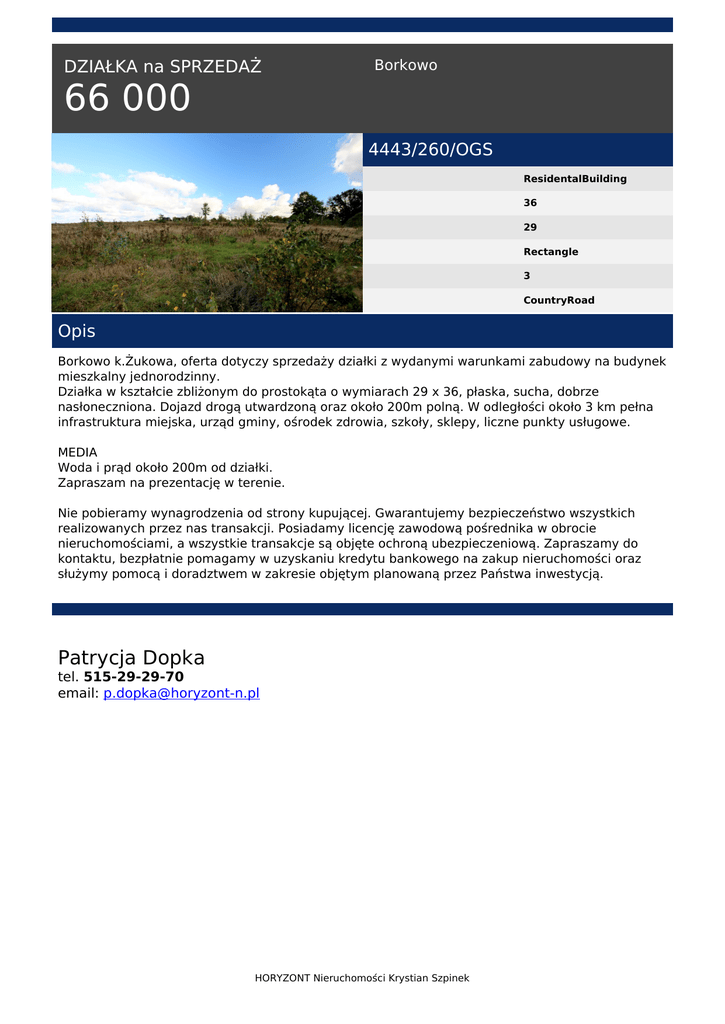 DZIAŁKA na SPRZEDAŻ
66 000

Borkowo

4443/260/OGS

ResidentalBuilding

36

29

Rectangle

3

CountryRoad

Opis

Borkowo k.Żukowa, oferta dotyczy sprzedaży działki z wydanymi warunkami zabudowy na budynek mieszkalny jednorodzinny.
Działka w kształcie zbliżonym do prostokąta o wymiarach 29 x 36, płaska, sucha, dobrze nasłoneczniona. Dojazd drogą utwardzoną oraz około 200m polną. W odległości około 3 km pełna infrastruktura miejska, urząd gminy, ośrodek zdrowia, szkoły, sklepy, liczne punkty usługowe.

MEDIA
Woda i prąd około 200m od działki.
Zapraszam na prezentację w terenie.

Nie pobieramy wynagrodzenia od strony kupującej. Gwarantujemy bezpieczeństwo wszystkich realizowanych przez nas transakcji. Posiadamy licencję zawodową pośrednika w obrocie nieruchomościami, a wszystkie transakcje są objęte ochroną ubezpieczeniową. Zapraszamy do kontaktu, bezpłatnie pomagamy w uzyskaniu kredytu bankowego na zakup nieruchomości oraz służymy pomocą i doradztwem w zakresie objętym planowaną przez Państwa inwestycją.

Patrycja Dopka
tel. 515-29-29-70
email: p.dopka@horyzont-n.pl

HORYZONT Nieruchomości Krystian Szpinek